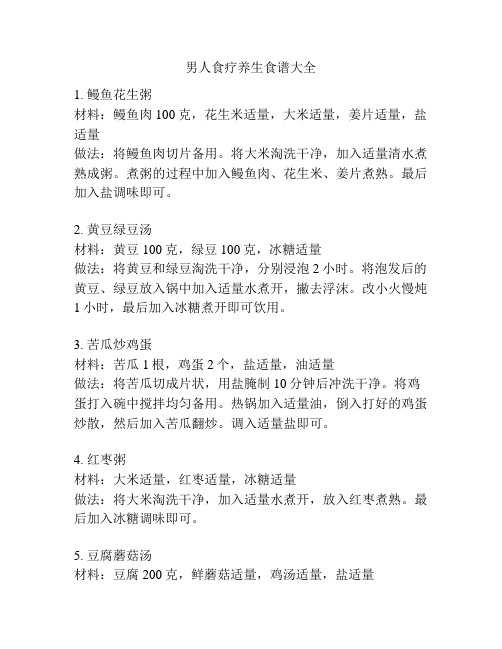 男人食疗养生食谱大全

1. 鳗鱼花生粥
材料：鳗鱼肉 100 克，花生米适量，大米适量，姜片适量，盐适量
做法：将鳗鱼肉切片备用。将大米淘洗干净，加入适量清水煮熟成粥。煮粥的过程中加入鳗鱼肉、花生米、姜片煮熟。最后加入盐调味即可。

2. 黄豆绿豆汤
材料：黄豆 100 克，绿豆 100 克，冰糖适量
做法：将黄豆和绿豆淘洗干净，分别浸泡 2 小时。将泡发后的黄豆、绿豆放入锅中加入适量水煮开，撇去浮沫。改小火慢炖 1 小时，最后加入冰糖煮开即可饮用。

3. 苦瓜炒鸡蛋
材料：苦瓜 1 根，鸡蛋 2 个，盐适量，油适量
做法：将苦瓜切成片状，用盐腌制 10 分钟后冲洗干净。将鸡蛋打入碗中搅拌均匀备用。热锅加入适量油，倒入打好的鸡蛋炒散，然后加入苦瓜翻炒。调入适量盐即可。

4. 红枣粥
材料：大米适量，红枣适量，冰糖适量
做法：将大米淘洗干净，加入适量水煮开，放入红枣煮熟。最后加入冰糖调味即可。

5. 豆腐蘑菇汤
材料：豆腐 200 克，鲜蘑菇适量，鸡汤适量，盐适量